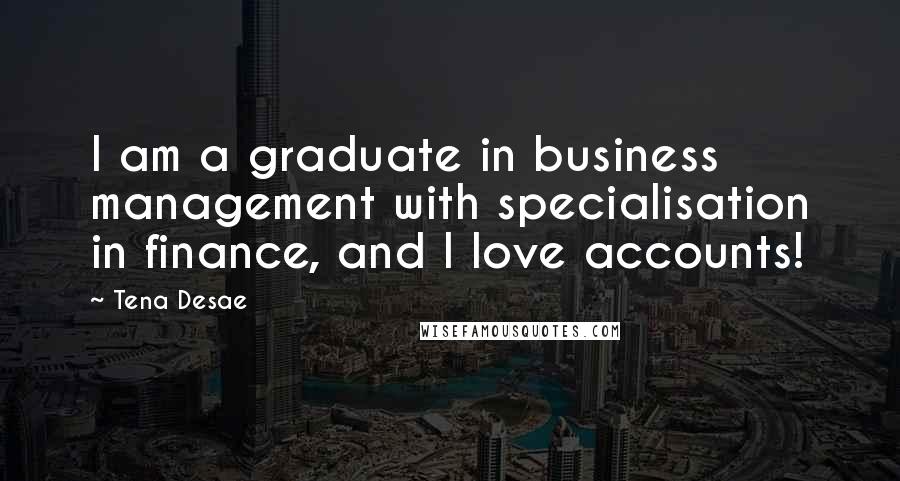 I am a graduate in business management with specialisation in finance, and I love accounts!

~ Tena Desae

WISEFAMOUSQUOTES.COM